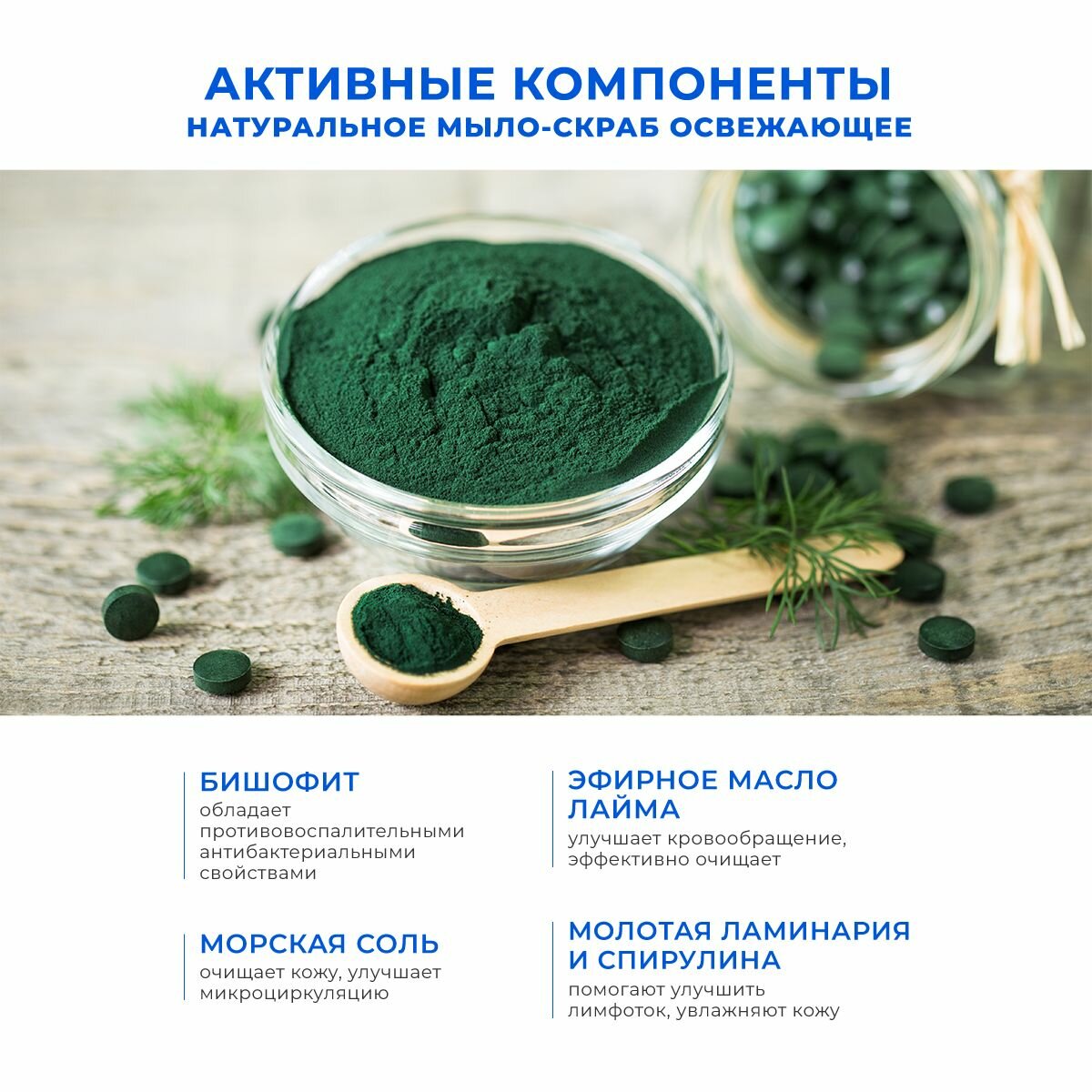 АКТИВНЫЕ КОМПОНЕНТЫ
НАТУРАЛЬНОЕ МЫЛО-СКРАБ ОСВЕЖАЮЩЕЕ

БИШОФИТ

обладает противовоспалительными антибактериальными свойствами

МОРСКАЯ СОЛЬ

очищает кожу, улучшает микроциркуляцию

ЭФИРНОЕ МАСЛО ЛАЙМА

улучшает кровообращение, эффективно очищает

МОЛОТАЯ ЛАМИНАРИЯ И СПИРУЛИНА

помогают улучшить лимфоток, увлажняют кожу